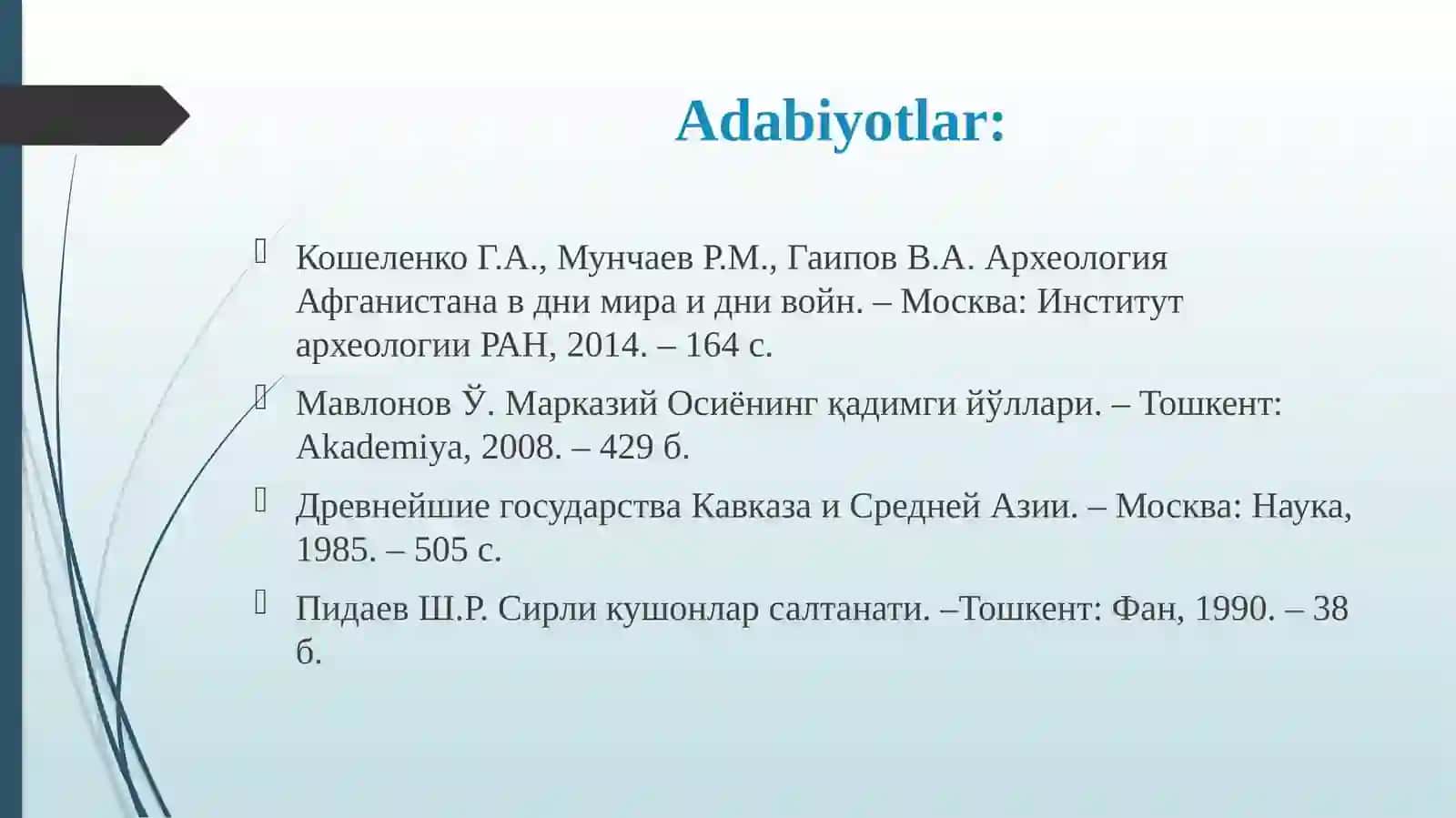 Adabiyotlar:

Кошеленко Г.А., Мунчаев Р.М., Гаипов В.А. Археология Афганистана в дни мира и дни войн. – Москва: Институт археологии РАН, 2014. – 164 с.

Мавлонов Ў. Марказий Осиёнинг қадимги йўллари. – Тошкент: Akademiya, 2008. – 429 б.

Древнейшие государства Кавказа и Средней Азии. – Москва: Наука, 1985. – 505 с.

Пидаев Ш.Р. Сирли кушонлар салтанати. –Тошкент: Фан, 1990. – 38 б.